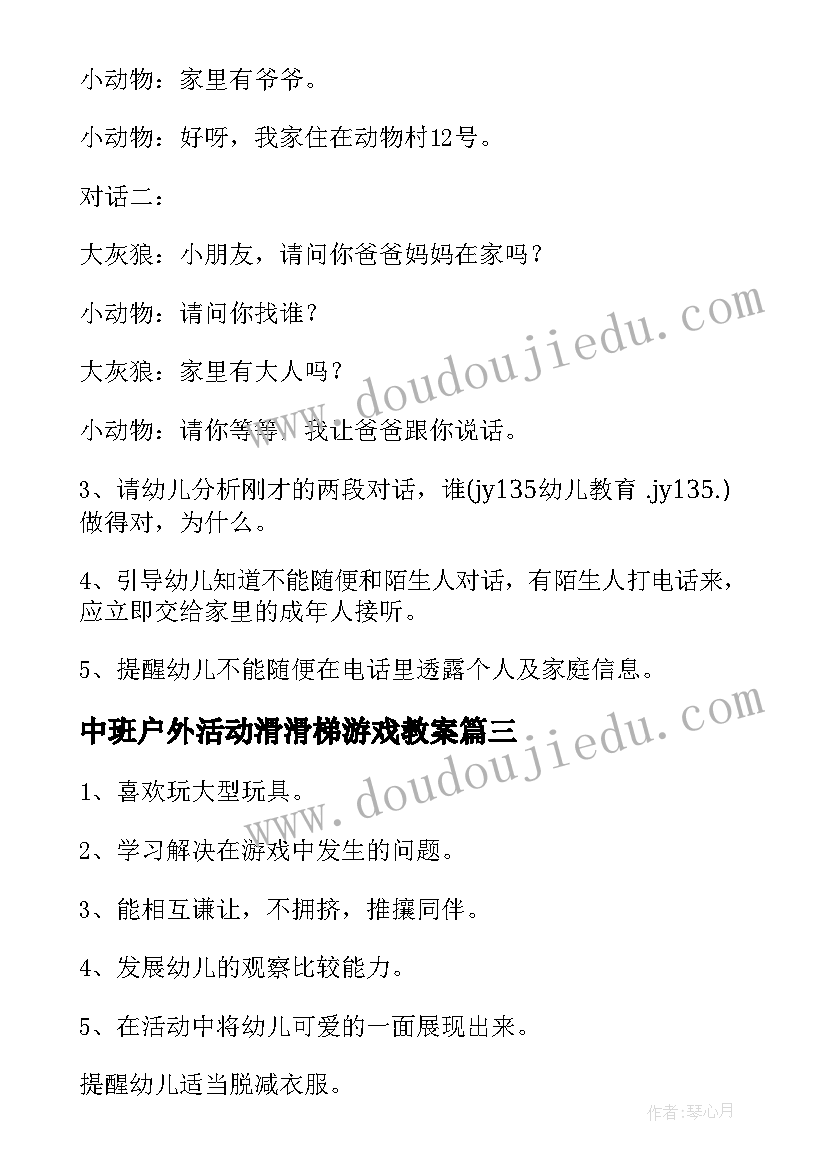 小动物：家里有爷爷。

小动物：好呀，我家住在动物村12号。

对话二：

大灰狼：小朋友，请问你爸爸妈妈在家吗？

小动物：请问你找谁？

大灰狼：家里有大人吗？

小动物：请你等等，我让爸爸跟你说话。

3、请幼儿分析刚才的两段对话，谁(jy135幼儿教育 .jy135.)做得对，为什么。

4、引导幼儿知道不能随便和陌生人对话，有陌生人打电话来，应立即交给家里的成年人接听。

5、提醒幼儿不能随便在电话里透露个人及家庭信息。

中班户外活动滑滑梯游戏教案篇三

1、喜欢玩大型玩具。

2、学习解决在游戏中发生的问题。

3、能相互谦让，不拥挤，推攘同伴。

4、发展幼儿的观察比较能力。

5、在活动中将幼儿可爱的一面展现出来。

提醒幼儿适当脱减衣服。

www.doudoujiedu.com

www.doudoujiedu.com

作者：琴心月